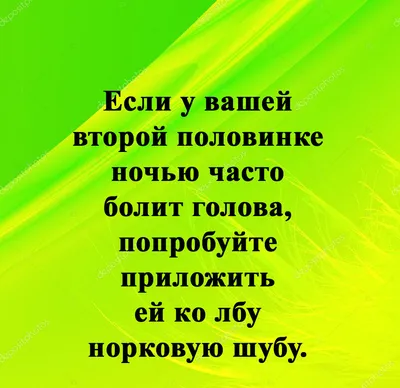 Если у вашей второй половинке ночью часто болит голова, попробуйте приложить ей ко лбу норковую шубу.